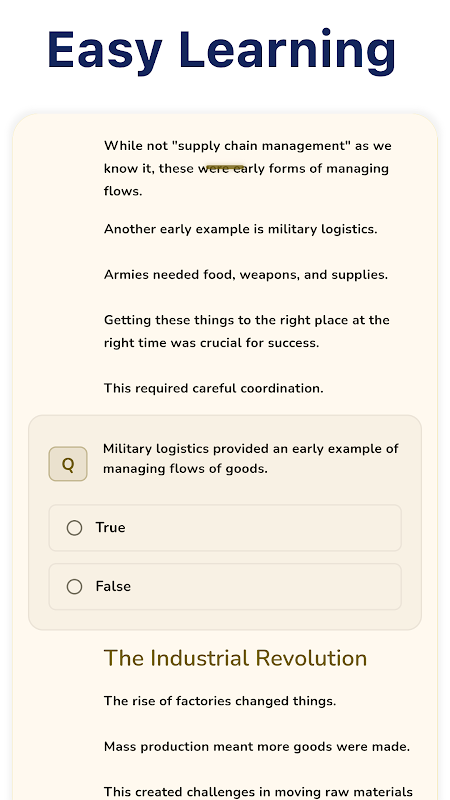 Easy Learning

While not "supply chain management" as we know it, these were early forms of managing flows.

Another early example is military logistics.

Armies needed food, weapons, and supplies.

Getting these things to the right place at the right time was crucial for success.

This required careful coordination.

Q

Military logistics provided an early example of managing flows of goods.

True

False

The Industrial Revolution

The rise of factories changed things.

Mass production meant more goods were made.

This created challenges in moving raw materials